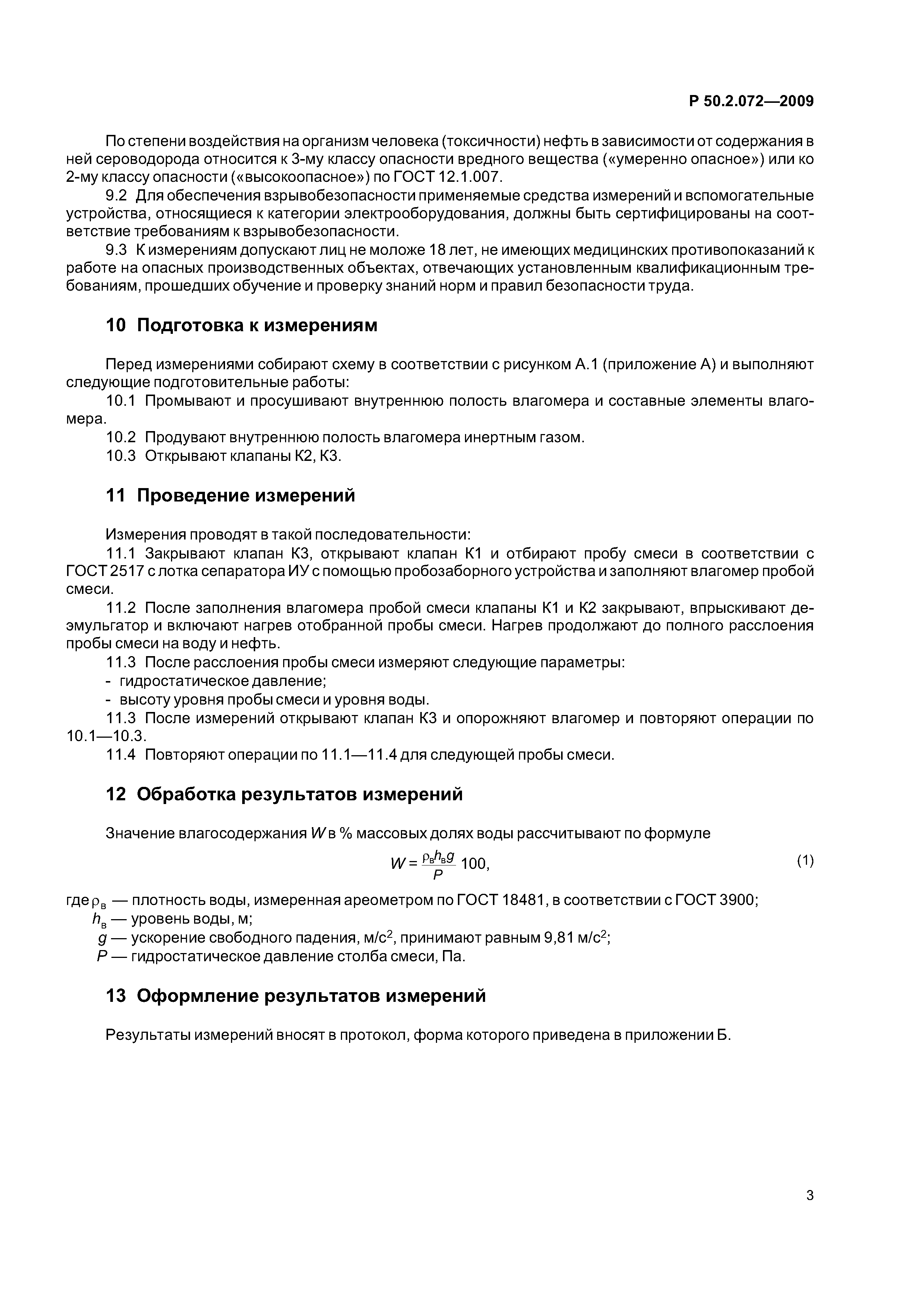 Р 50.2.072—2009

По степени воздействия на организм человека (токсичности) нефть в зависимости от содержания в ней сероводорода относится к 3-му классу опасности вредного вещества («умеренно опасное») или ко 2-му классу опасности («высокоопасное») по ГОСТ 12.1.007.

9.2 Для обеспечения взрывобезопасности применяемые средства измерений и вспомогательные устройства, относящиеся к категории электрооборудования, должны быть сертифицированы на соответствие требованиям к взрывобезопасности.

9.3 К измерениям допускают лиц не моложе 18 лет, не имеющих медицинских противопоказаний к работе на опасных производственных объектах, отвечающих установленным квалификационным требованиям, прошедших обучение и проверку знаний норм и правил безопасности труда.

10 Подготовка к измерениям

Перед измерениями собирают схему в соответствии с рисунком А.1 (приложение А) и выполняют следующие подготовительные работы:

10.1 Промывают и просушивают внутреннюю полость влагомера и составные элементы влагомера.

10.2 Продувают внутреннюю полость влагомера инертным газом.

10.3 Открывают клапаны К2, К3.

11 Проведение измерений

Измерения проводят в такой последовательности:

11.1 Закрывают клапан К3, открывают клапан К1 и отбирают пробу смеси в соответствии с ГОСТ 2517 с лотка сепаратора ИУ с помощью пробозаборного устройства и заполняют влагомер пробой смеси.

11.2 После заполнения влагомера пробой смеси клапаны К1 и К2 закрывают, впрыскивают деэмульгатор и включают нагрев отобранной пробы смеси. Нагрев продолжают до полного расслоения пробы смеси на воду и нефть.

11.3 После расслоения пробы смеси измеряют следующие параметры:
- гидростатическое давление;
- высоту уровня пробы смеси и уровня воды.

11.3 После измерений открывают клапан К3 и опорожняют влагомер и повторяют операции по 10.1—10.3.

11.4 Повторяют операции по 11.1—11.4 для следующей пробы смеси.

12 Обработка результатов измерений

Значение влагосодержания $W$ в % массовых долях воды рассчитывают по формуле

$W = \frac{\rho_в h_в g}{P} 100,$ (1)

где $\rho_в$ — плотность воды, измеренная ареометром по ГОСТ 18481, в соответствии с ГОСТ 3900;
$h_в$ — уровень воды, м;
$g$ — ускорение свободного падения, м/с$^2$, принимают равным 9,81 м/с$^2$;
$P$ — гидростатическое давление столба смеси, Па.

13 Оформление результатов измерений

Результаты измерений вносят в протокол, форма которого приведена в приложении Б.

3